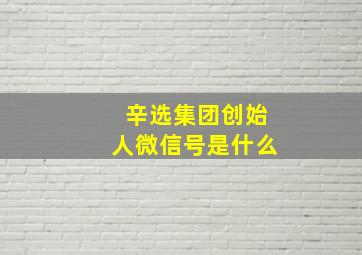 辛选集团创始人微信号是什么